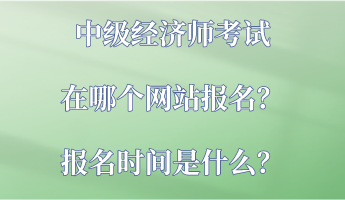 中级经济师考试

在哪个网站报名？

报名时间是什么？